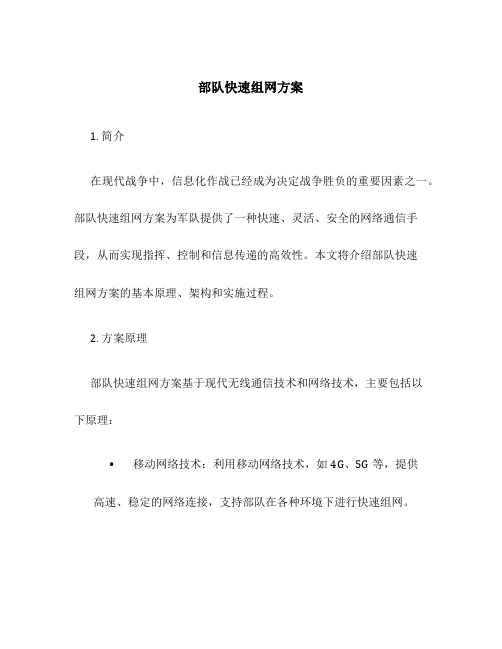 部队快速组网方案

1. 简介

在现代战争中，信息化作战已经成为决定战争胜负的重要因素之一。部队快速组网方案为军队提供了一种快速、灵活、安全的网络通信手段，从而实现指挥、控制和信息传递的高效性。本文将介绍部队快速组网方案的基本原理、架构和实施过程。

2. 方案原理

部队快速组网方案基于现代无线通信技术和网络技术，主要包括以下原理：

• 移动网络技术：利用移动网络技术，如 4G、5G 等，提供高速、稳定的网络连接，支持部队在各种环境下进行快速组网。